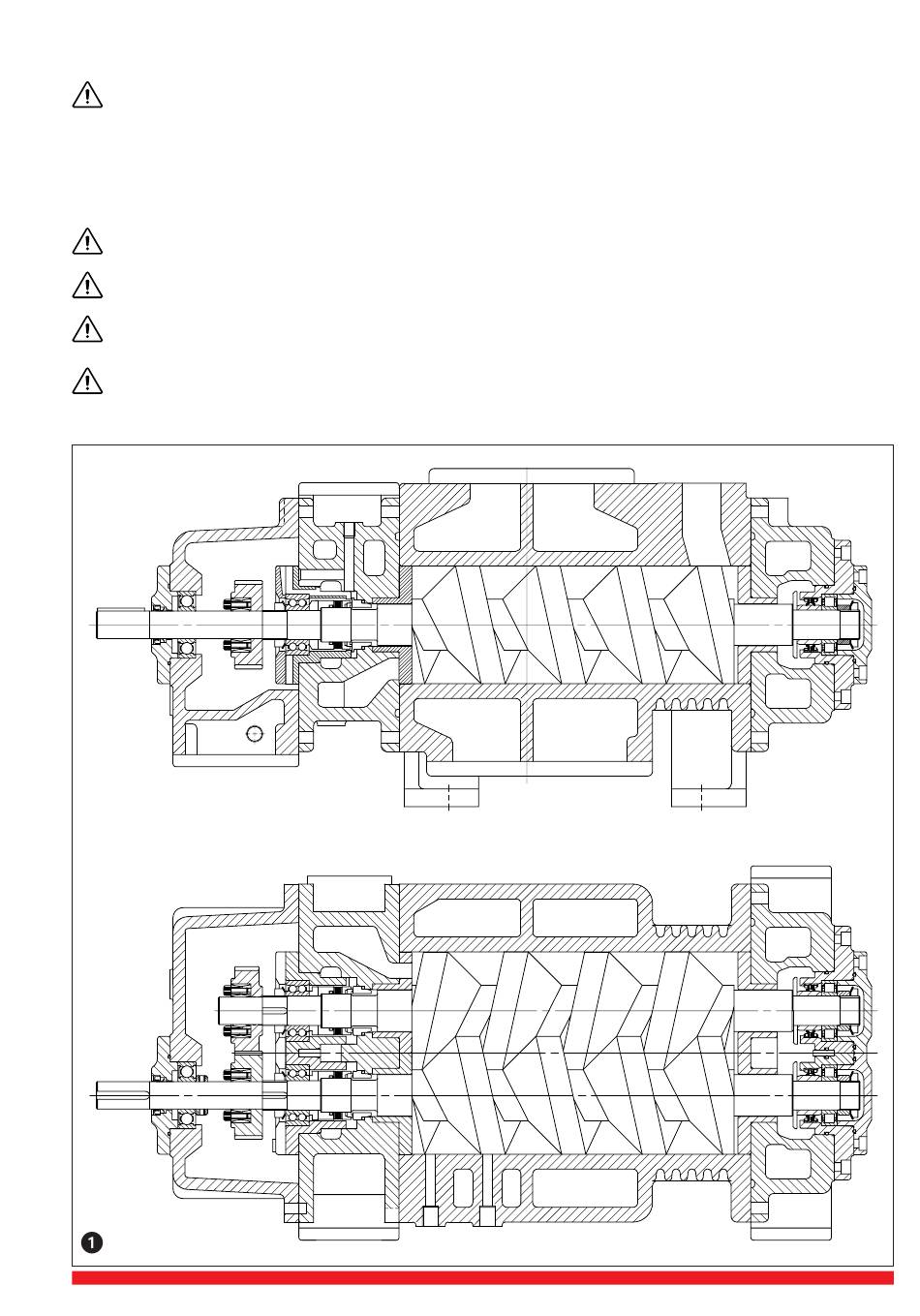 1